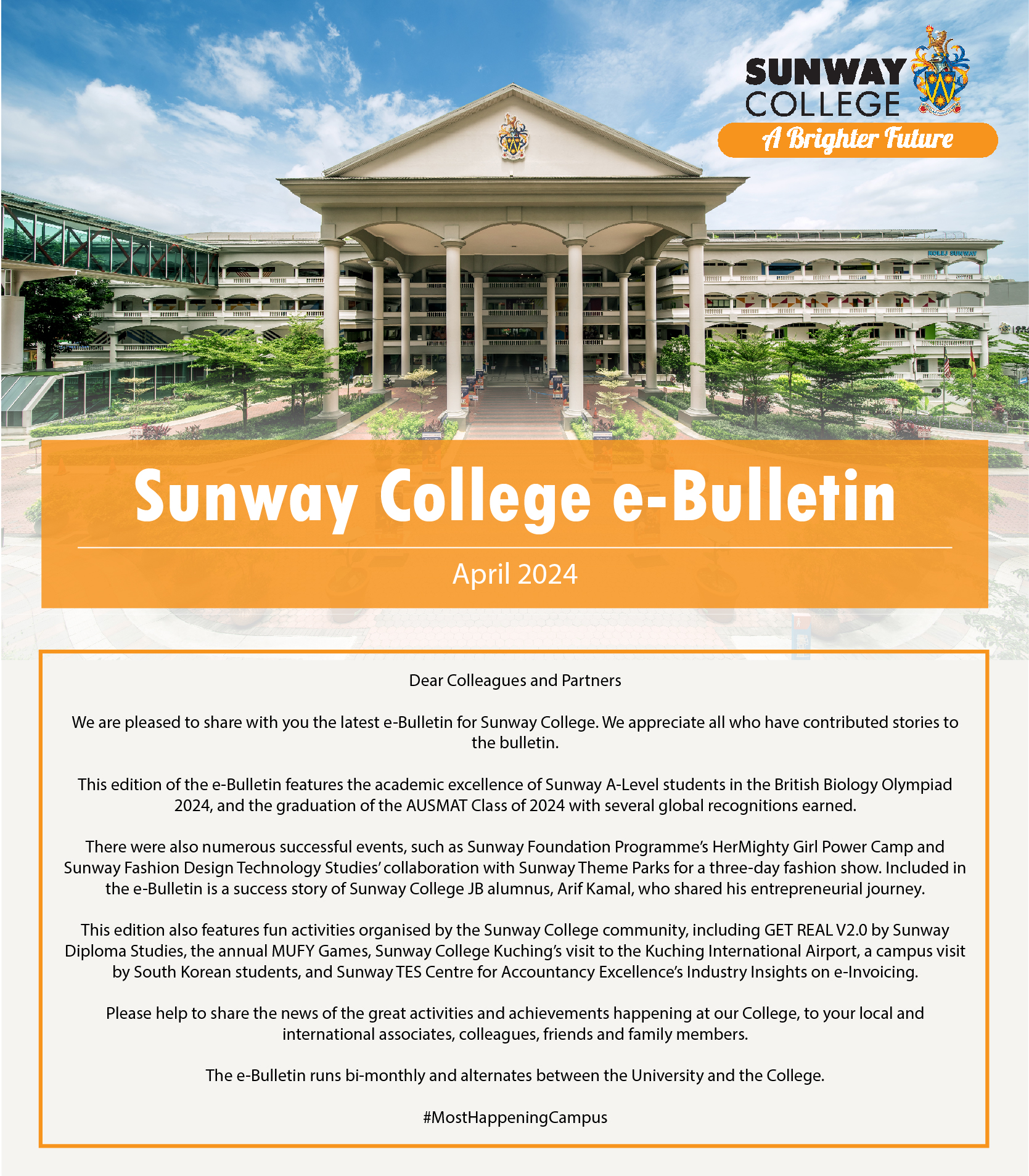 SUNWAY COLLEGE
A Brighter Future

KOLEJ SUNWAY

Sunway College e-Bulletin

April 2024

Dear Colleagues and Partners

We are pleased to share with you the latest e-Bulletin for Sunway College. We appreciate all who have contributed stories to the bulletin.

This edition of the e-Bulletin features the academic excellence of Sunway A-Level students in the British Biology Olympiad 2024, and the graduation of the AUSMAT Class of 2024 with several global recognitions earned.

There were also numerous successful events, such as Sunway Foundation Programme's HerMighty Girl Power Camp and Sunway Fashion Design Technology Studies' collaboration with Sunway Theme Parks for a three-day fashion show. Included in the e-Bulletin is a success story of Sunway College JB alumnus, Arif Kamal, who shared his entrepreneurial journey.

This edition also features fun activities organised by the Sunway College community, including GET REAL V2.0 by Sunway Diploma Studies, the annual MUFY Games, Sunway College Kuching's visit to the Kuching International Airport, a campus visit by South Korean students, and Sunway TES Centre for Accountancy Excellence's Industry Insights on e-Invoicing.

Please help to share the news of the great activities and achievements happening at our College, to your local and international associates, colleagues, friends and family members.

The e-Bulletin runs bi-monthly and alternates between the University and the College.

#MostHappeningCampus